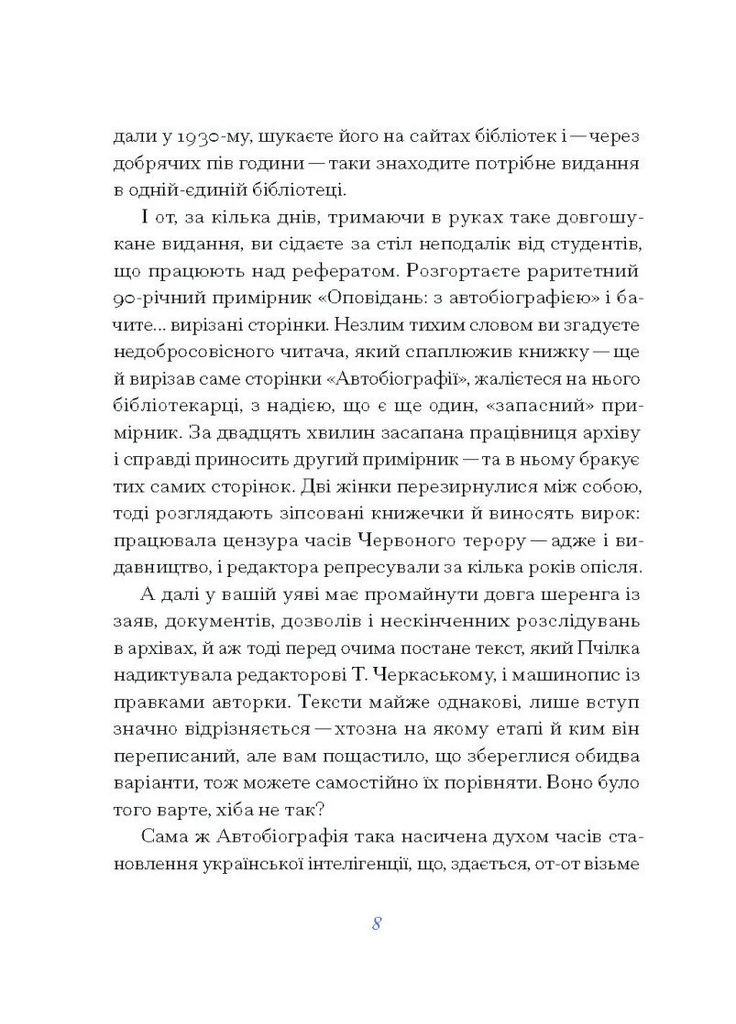 дали у 1930-му, шукаєте його на сайтах бібліотек і — через добрячих пів години — таки знаходите потрібне видання в одній-єдиній бібліотеці.

І от, за кілька днів, тримаючи в руках таке довгошукане видання, ви сідаєте за стіл неподалік від студентів, що працюють над рефератом. Розгортаєте раритетний 90-річний примірник «Оповідань: з автобіографією» і бачите... вирізані сторінки. Незлим тихим словом ви згадуєте недобросовісного читача, який сплюжив книжку — ще й вирізав саме сторінки «Автобіографії», жалієтеся на нього бібліотекарці, з надією, що є ще один, «запасний» примірник. За двадцять хвилин засапана працівниця архіву і справді приносить другий примірник — та в ньому бракує тих самих сторінок. Дві жінки перезирнулися між собою, тоді розглядають зіпсовані книжечки й виносять вирок: працювала цензура часів Червоного терору — адже і видавництво, і редактора репресували за кілька років опісля.

А далі у вашій уяві має промайнути довга шеренга із заяв, документів, дозволів і нескінченних розслідувань в архівах, й аж тоді перед очима постане текст, який Пчілка надиктувала редакторові Т. Черкаському, і машинопис із правками авторки. Тексти майже однакові, лише вступ значно відрізняється — хтозна на якому етапі й ким він переписаний, але вам пощастило, що збереглися обидва варіанти, тож можете самостійно їх порівняти. Воно було того варте, хіба не так?

Сама ж Автобіографія така насичена духом часів становлення української інтелігенції, що, здається, от-от візьме

8